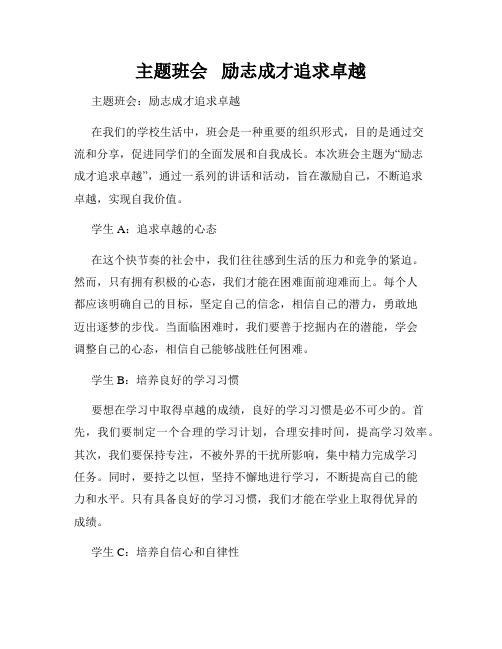 主题班会 励志成才追求卓越

主题班会：励志成才追求卓越

在我们的学校生活中，班会是一种重要的组织形式，目的是通过交流和分享，促进同学们的全面发展和自我成长。本次班会主题为“励志成才追求卓越”，通过一系列的讲话和活动，旨在激励自己，不断追求卓越，实现自我价值。

学生 A：追求卓越的心态

在这个快节奏的社会中，我们往往感到生活的压力和竞争的紧迫。然而，只有拥有积极的心态，我们才能在困难面前迎难而上。每个人都应该明确自己的目标，坚定自己的信念，相信自己的潜力，勇敢地迈出逐梦的步伐。当面临困难时，我们要善于挖掘内在的潜能，学会调整自己的心态，相信自己能够战胜任何困难。

学生 B：培养良好的学习习惯

要想在学习中取得卓越的成绩，良好的学习习惯是必不可少的。首先，我们要制定一个合理的学习计划，合理安排时间，提高学习效率。其次，我们要保持专注，不被外界的干扰所影响，集中精力完成学习任务。同时，要持之以恒，坚持不懈地进行学习，不断提高自己的能力和水平。只有具备良好的学习习惯，我们才能在学业上取得优异的成绩。

学生 C：培养自信心和自律性